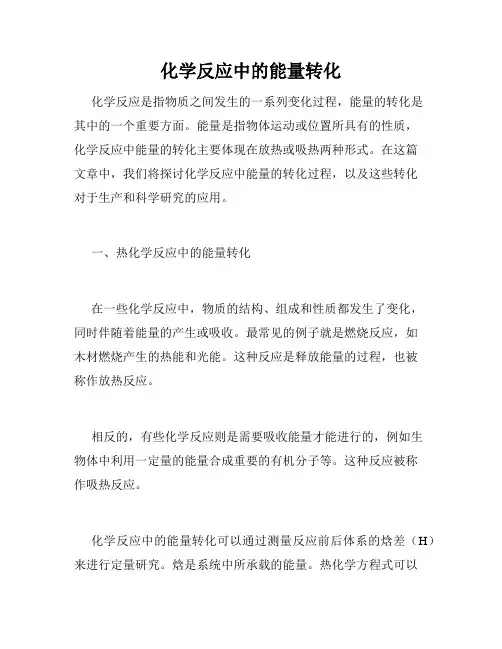 化学反应中的能量转化

化学反应是指物质之间发生的一系列变化过程，能量的转化是其中的一个重要方面。能量是指物体运动或位置所具有的性质，化学反应中能量的转化主要体现在放热或吸热两种形式。在这篇文章中，我们将探讨化学反应中能量的转化过程，以及这些转化对于生产和科学研究的应用。

一、热化学反应中的能量转化

在一些化学反应中，物质的结构、组成和性质都发生了变化，同时伴随着能量的产生或吸收。最常见的例子就是燃烧反应，如木材燃烧产生的热能和光能。这种反应是释放能量的过程，也被称作放热反应。

相反的，有些化学反应则是需要吸收能量才能进行的，例如生物体中利用一定量的能量合成重要的有机分子等。这种反应被称作吸热反应。

化学反应中的能量转化可以通过测量反应前后体系的焓差（H）来进行定量研究。焓是系统中所承载的能量。热化学方程式可以